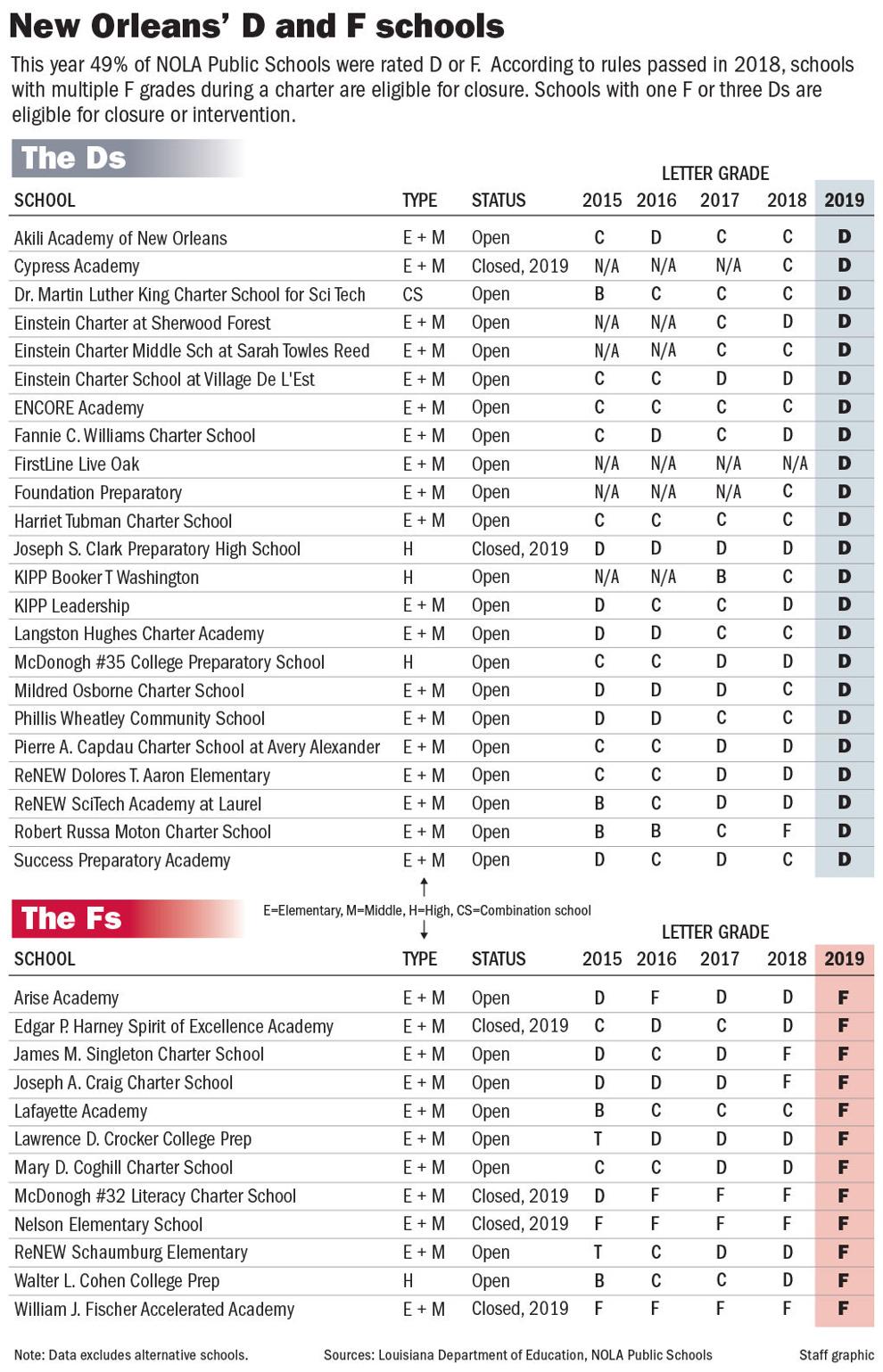 New Orleans' D and F schools

This year 49% of NOLA Public Schools were rated D or F. According to rules passed in 2018, schools with multiple F grades during a charter are eligible for closure. Schools with one F or three Ds are eligible for closure or intervention.

The Ds

LETTER GRADE

| SCHOOL | TYPE | STATUS | 2015 | 2016 | 2017 | 2018 | 2019 |
|---|---|---|---|---|---|---|---|
| Akili Academy of New Orleans | E + M | Open | C | D | C | C | D |
| Cypress Academy | E + M | Closed, 2019 | N/A | N/A | N/A | C | D |
| Dr. Martin Luther King Charter School for Sci Tech | CS | Open | B | C | C | C | D |
| Einstein Charter at Sherwood Forest | E + M | Open | N/A | N/A | C | D | D |
| Einstein Charter Middle Sch at Sarah Towles Reed | E + M | Open | N/A | N/A | C | C | D |
| Einstein Charter School at Village De L'Est | E + M | Open | C | C | D | D | D |
| ENCORE Academy | E + M | Open | C | C | C | C | D |
| Fannie C. Williams Charter School | E + M | Open | C | D | C | D | D |
| FirstLine Live Oak | E + M | Open | N/A | N/A | N/A | N/A | D |
| Foundation Preparatory | E + M | Open | N/A | N/A | N/A | C | D |
| Harriet Tubman Charter School | E + M | Open | C | C | C | C | D |
| Joseph S. Clark Preparatory High School | H | Closed, 2019 | D | D | D | D | D |
| KIPP Booker T Washington | H | Open | N/A | N/A | B | C | D |
| KIPP Leadership | E + M | Open | D | C | C | D | D |
| Langston Hughes Charter Academy | E + M | Open | D | D | C | C | D |
| McDonogh #35 College Preparatory School | H | Open | C | C | D | D | D |
| Mildred Osborne Charter School | E + M | Open | D | D | D | C | D |
| Phillis Wheatley Community School | E + M | Open | D | D | C | C | D |
| Pierre A. Capdau Charter School at Avery Alexander | E + M | Open | C | C | D | D | D |
| ReNEW Dolores T. Aaron Elementary | E + M | Open | C | C | D | D | D |
| ReNEW SciTech Academy at Laurel | E + M | Open | B | C | D | D | D |
| Robert Russa Moton Charter School | E + M | Open | B | B | C | F | D |
| Success Preparatory Academy | E + M | Open | D | C | D | C | D |

E=Elementary, M=Middle, H=High, CS=Combination school

The Fs

LETTER GRADE

| SCHOOL | TYPE | STATUS | 2015 | 2016 | 2017 | 2018 | 2019 |
|---|---|---|---|---|---|---|---|
| Arise Academy | E + M | Open | D | F | D | D | F |
| Edgar P. Harney Spirit of Excellence Academy | E + M | Closed, 2019 | C | D | C | D | F |
| James M. Singleton Charter School | E + M | Open | D | C | D | F | F |
| Joseph A. Craig Charter School | E + M | Open | D | D | D | F | F |
| Lafayette Academy | E + M | Open | B | C | C | C | F |
| Lawrence D. Crocker College Prep | E + M | Open | T | D | D | D | F |
| Mary D. Coghill Charter School | E + M | Open | C | C | D | D | F |
| McDonogh #32 Literacy Charter School | E + M | Closed, 2019 | D | F | F | F | F |
| Nelson Elementary School | E + M | Closed, 2019 | F | F | F | F | F |
| ReNEW Schaumburg Elementary | E + M | Open | T | C | D | D | F |
| Walter L. Cohen College Prep | H | Open | B | C | C | D | F |
| William J. Fischer Accelerated Academy | E + M | Closed, 2019 | F | F | F | F | F |

Note: Data excludes alternative schools.
Sources: Louisiana Department of Education, NOLA Public Schools
Staff graphic